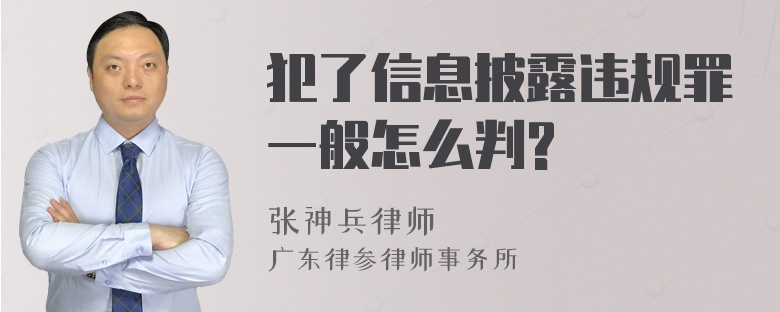 犯了信息披露违规罪一般怎么判?

张神兵律师
广东律参律师事务所